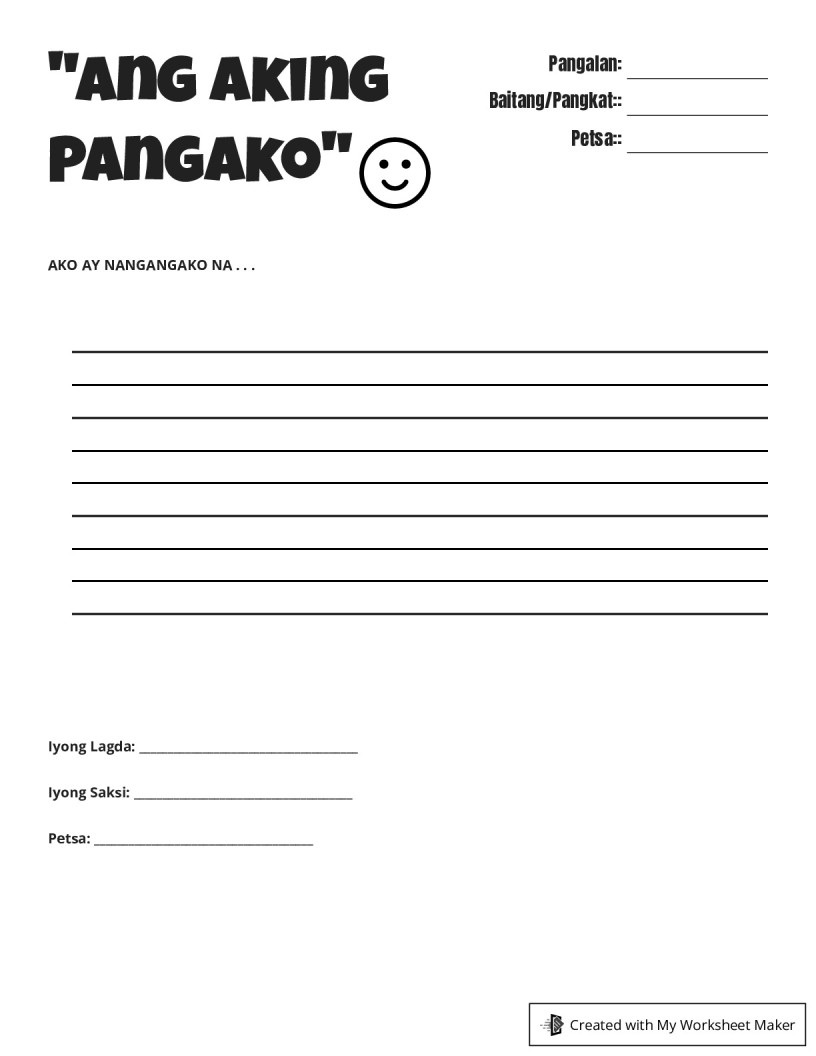 "ANG AKING PANGAKO"

Pangalan: ____
Baitang/Pangkat:: ____
Petsa:: ____

AKO AY NANGANGAKO NA . . .

____
____
____
____
____
____
____
____
____

Iyong Lagda: ____

Iyong Saksi: ____

Petsa: ____

Created with My Worksheet Maker